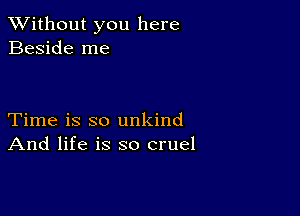 Without you here
Beside me

Time is so unkind
And life is so cruel